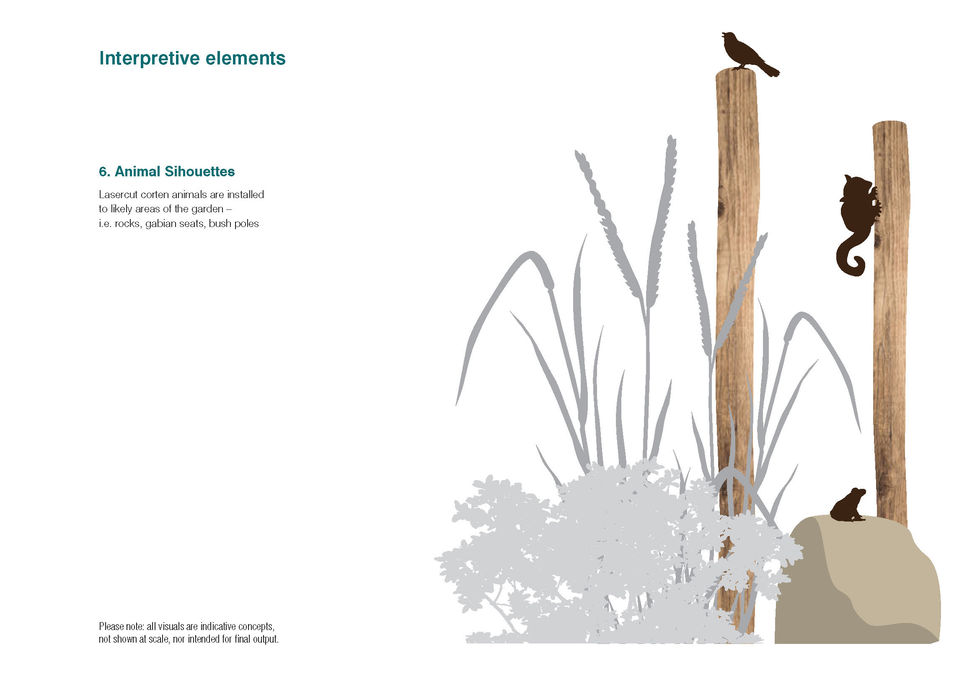 Interpretive elements

6. Animal Sihouettes

Lasercut corten animals are installed to likely areas of the garden – i.e. rocks, gabian seats, bush poles

Please note: all visuals are indicative concepts, not shown at scale, nor intended for final output.